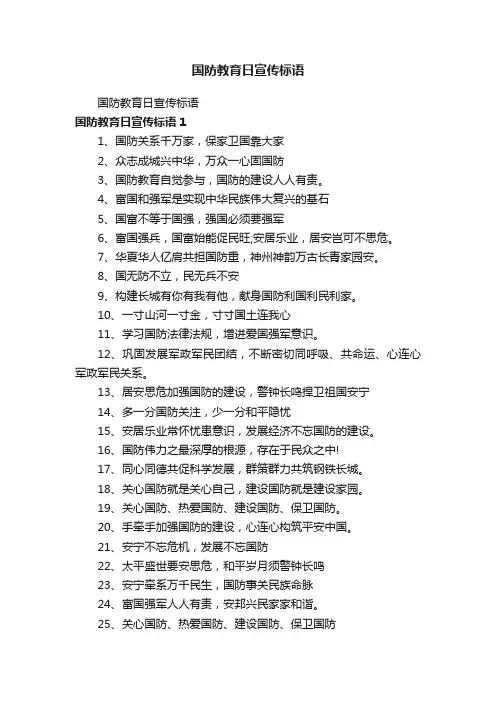 国防教育日宣传标语

国防教育日宣传标语

国防教育日宣传标语 1

1、国防关系千万家，保家卫国靠大家

2、众志成城兴中华，万众一心固国防

3、国防教育自觉参与，国防的建设人人有责。

4、富国和强军是实现中华民族伟大复兴的基石

5、国富不等于国强，强国必须要强军

6、富国强兵，国富始能促民旺;安居乐业，居安岂可不思危。

7、华夏华人亿肩共担国防重，神州神韵万古长青家园安。

8、国无防不立，民无兵不安

9、构建长城有你有我有他，献身国防利国利民利家。

10、一寸山河一寸金，寸寸国土连我心

11、学习国防法律法规，增进爱国强军意识。

12、巩固发展军政军民团结，不断密切同呼吸、共命运、心连心军政军民关系。

13、居安思危加强国防的建设，警钟长鸣捍卫祖国安宁

14、多一分国防关注，少一分和平隐忧

15、安居乐业常怀忧患意识，发展经济不忘国防的建设。

16、国防伟力之最深厚的根源，存在于民众之中!

17、同心同德共促科学发展，群策群力共筑钢铁长城。

18、关心国防就是关心自己，建设国防就是建设家园。

19、关心国防、热爱国防、建设国防、保卫国防。

20、手牵手加强国防的建设，心连心构筑平安中国。

21、安宁不忘危机，发展不忘国防

22、太平盛世要安思危，和平岁月须警钟长鸣

23、安宁牵系万千民生，国防事关民族命脉

24、富国强军人人有责，安邦兴民家家和谐。

25、关心国防、热爱国防、建设国防、保卫国防